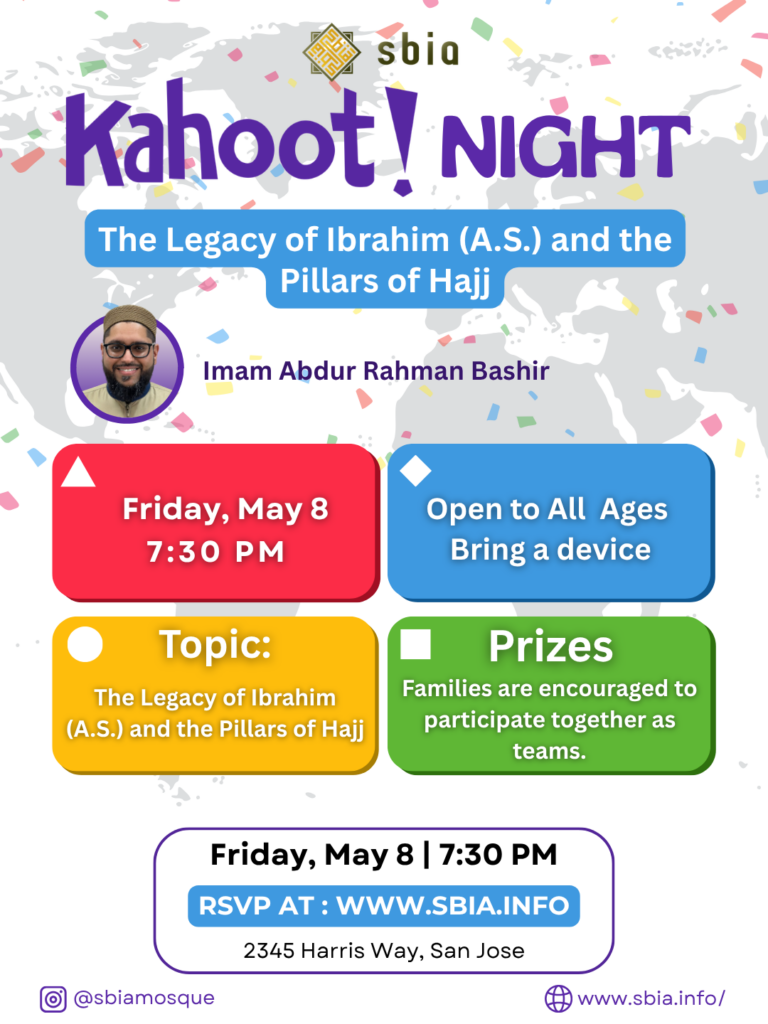 sbia

Kahoot! NIGHT

The Legacy of Ibrahim (A.S.) and the Pillars of Hajj

Imam Abdur Rahman Bashir

Friday, May 8
7:30 PM

Open to All Ages
Bring a device

Topic:
The Legacy of Ibrahim (A.S.) and the Pillars of Hajj

Prizes
Families are encouraged to participate together as teams.

Friday, May 8 | 7:30 PM
RSVP AT : WWW.SBIA.INFO
2345 Harris Way, San Jose

@sbiamosque

www.sbia.info/